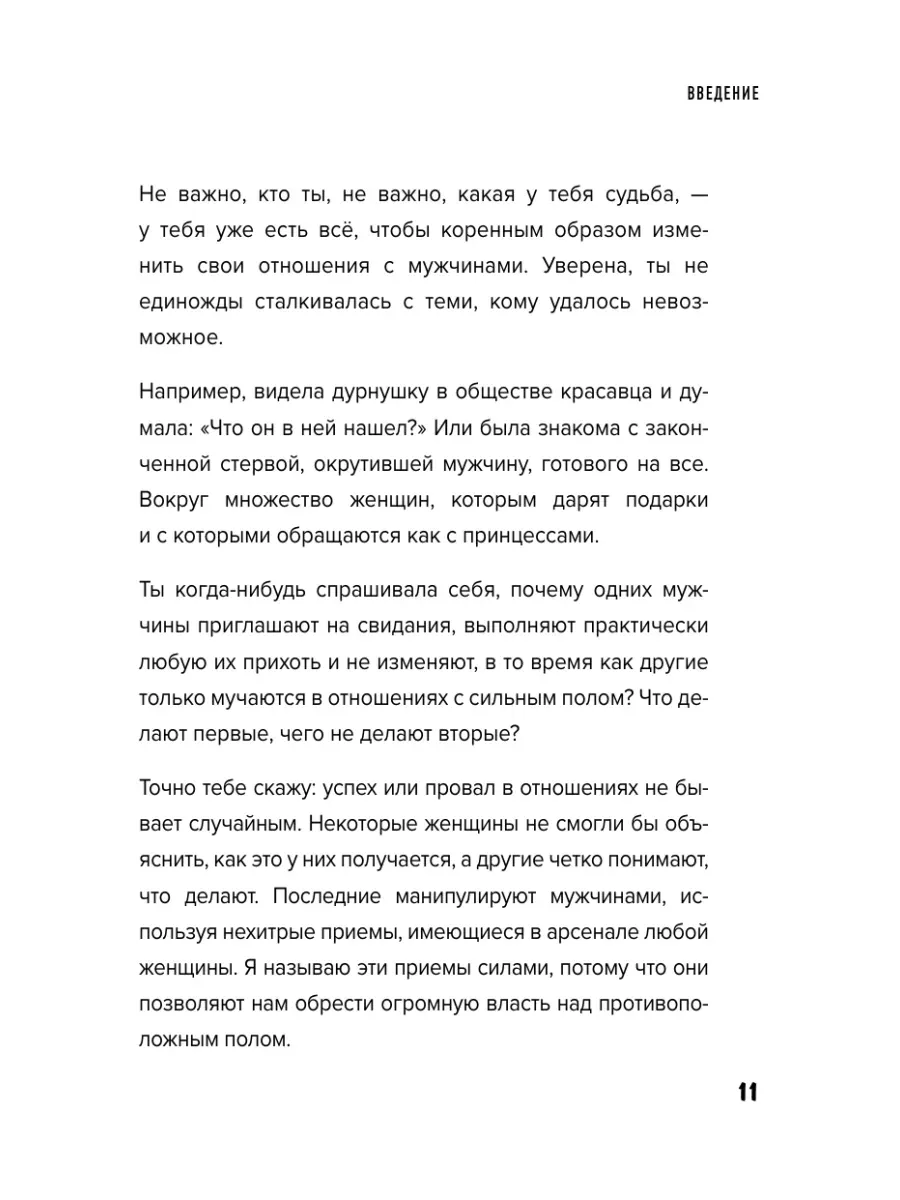 ВВЕДЕНИЕ

Не важно, кто ты, не важно, какая у тебя судьба, — у тебя уже есть всё, чтобы коренным образом изменить свои отношения с мужчинами. Уверена, ты не единожды сталкивалась с теми, кому удалось невозможное.

Например, видела дурнушку в обществе красавца и думала: «Что он в ней нашел?» Или была знакома с законченной стервой, окрутившей мужчину, готового на все. Вокруг множество женщин, которым дарят подарки и с которыми обращаются как с принцессами.

Ты когда-нибудь спрашивала себя, почему одних мужчины приглашают на свидания, выполняют практически любую их прихоть и не изменяют, в то время как другие только мучаются в отношениях с сильным полом? Что делают первые, чего не делают вторые?

Точно тебе скажу: успех или провал в отношениях не бывает случайным. Некоторые женщины не смогли бы объяснить, как это у них получается, а другие четко понимают, что делают. Последние манипулируют мужчинами, используя нехитрые приемы, имеющиеся в арсенале любой женщины. Я называю эти приемы силами, потому что они позволяют нам обрести огромную власть над противоположным полом.

11